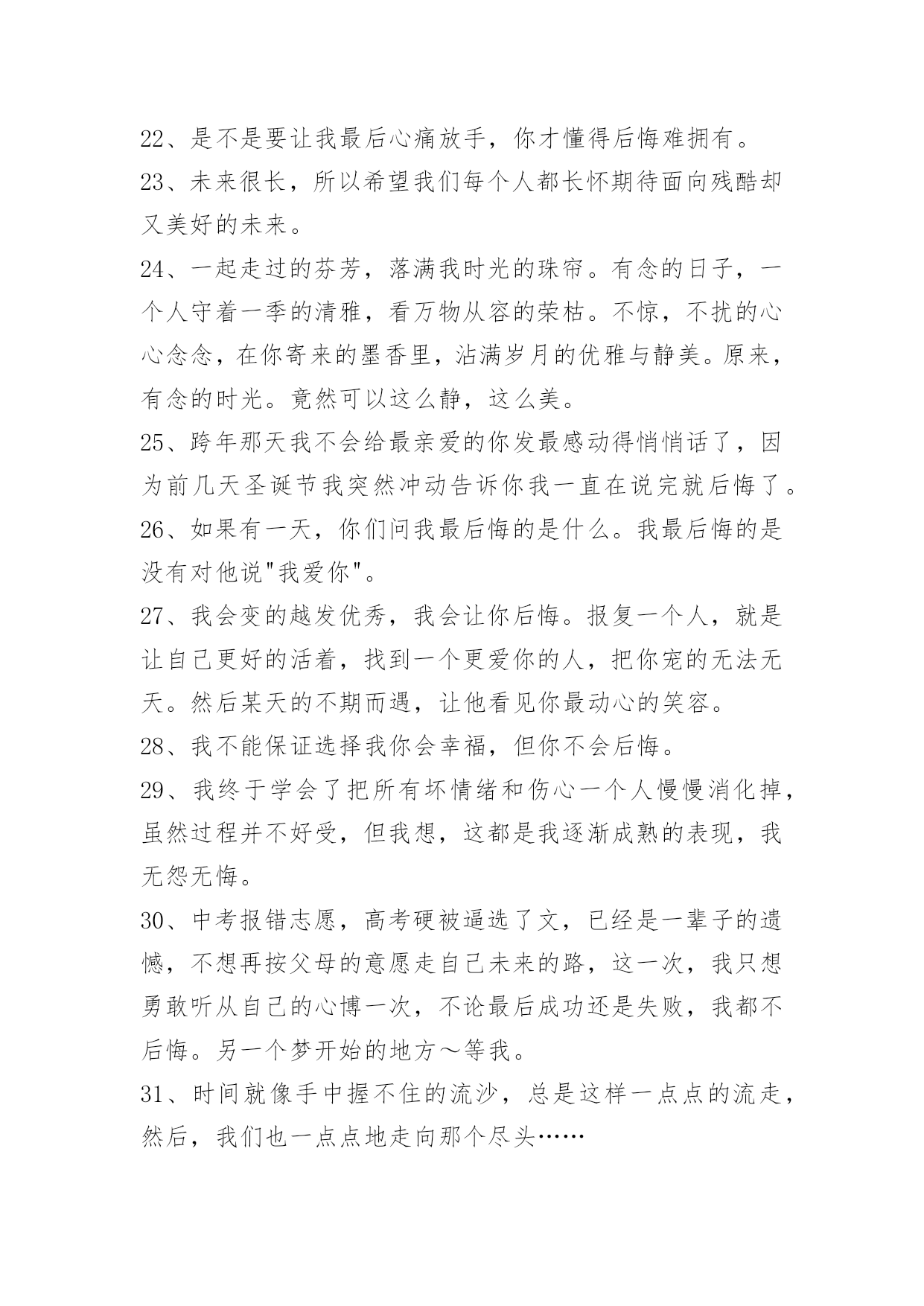 22、是不是要让我最后心痛放手，你才懂得后悔难拥有。

23、未来很长，所以希望我们每个人都长怀期待面向残酷却又美好的未来。

24、一起走过的芬芳，落满我时光的珠帘。有念的日子，一个人守着一季的清雅，看万物从容的荣枯。不惊，不扰的心心念念，在你寄来的墨香里，沾满岁月的优雅与静美。原来，有念的时光。竟然可以这么静，这么美。

25、跨年那天我不会给最亲爱的你发最感动得悄悄话了，因为前几天圣诞节我突然冲动告诉你我一直在说完就后悔了。

26、如果有一天，你们问我最后悔的是什么。我最后悔的是没有对他说"我爱你"。

27、我会变的越发优秀，我会让你后悔。报复一个人，就是让自己更好的活着，找到一个更爱你的人，把你宠的无法无天。然后某天的不期而遇，让他看见你最动心的笑容。

28、我不能保证选择我你会幸福，但你不会后悔。

29、我终于学会了把所有坏情绪和伤心一个人慢慢消化掉，虽然过程并不好受，但我想，这都是我逐渐成熟的表现，我无怨无悔。

30、中考报错志愿，高考硬被逼选了文，已经是一辈子的遗憾，不想再按父母的意愿走自己未来的路，这一次，我只想勇敢听从自己的心博一次，不论最后成功还是失败，我都不后悔。另一个梦开始的地方～等我。

31、时间就像手中握不住的流沙，总是这样一点点的流走，然后，我们也一点点地走向那个尽头……